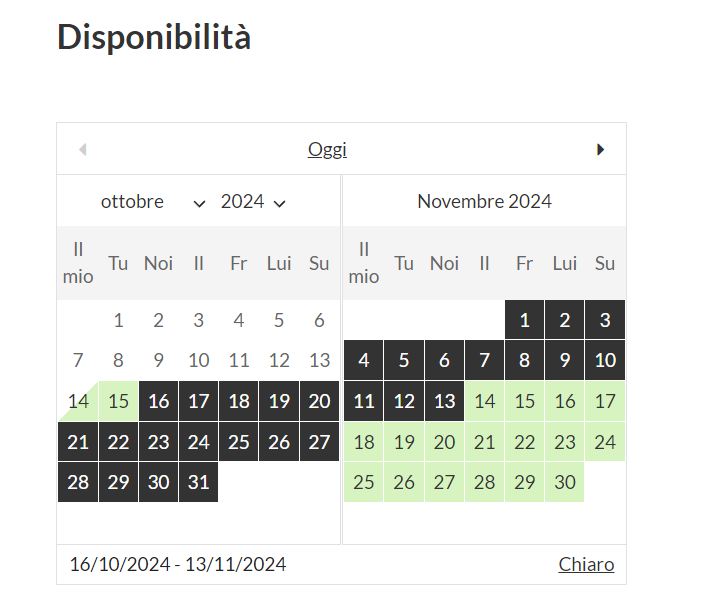 Disponibilità

Oggi

ottobre 2024

| Il mio | Tu | Noi | Il | Fr | Lui | Su |
|---|---|---|---|---|---|---|
| | 1 | 2 | 3 | 4 | 5 | 6 |
| 7 | 8 | 9 | 10 | 11 | 12 | 13 |
| 14 | 15 | 16 | 17 | 18 | 19 | 20 |
| 21 | 22 | 23 | 24 | 25 | 26 | 27 |
| 28 | 29 | 30 | 31 | | | |

Novembre 2024

| Il mio | Tu | Noi | Il | Fr | Lui | Su |
|---|---|---|---|---|---|---|
| | | | | 1 | 2 | 3 |
| 4 | 5 | 6 | 7 | 8 | 9 | 10 |
| 11 | 12 | 13 | 14 | 15 | 16 | 17 |
| 18 | 19 | 20 | 21 | 22 | 23 | 24 |
| 25 | 26 | 27 | 28 | 29 | 30 | |

16/10/2024 - 13/11/2024

Chiaro